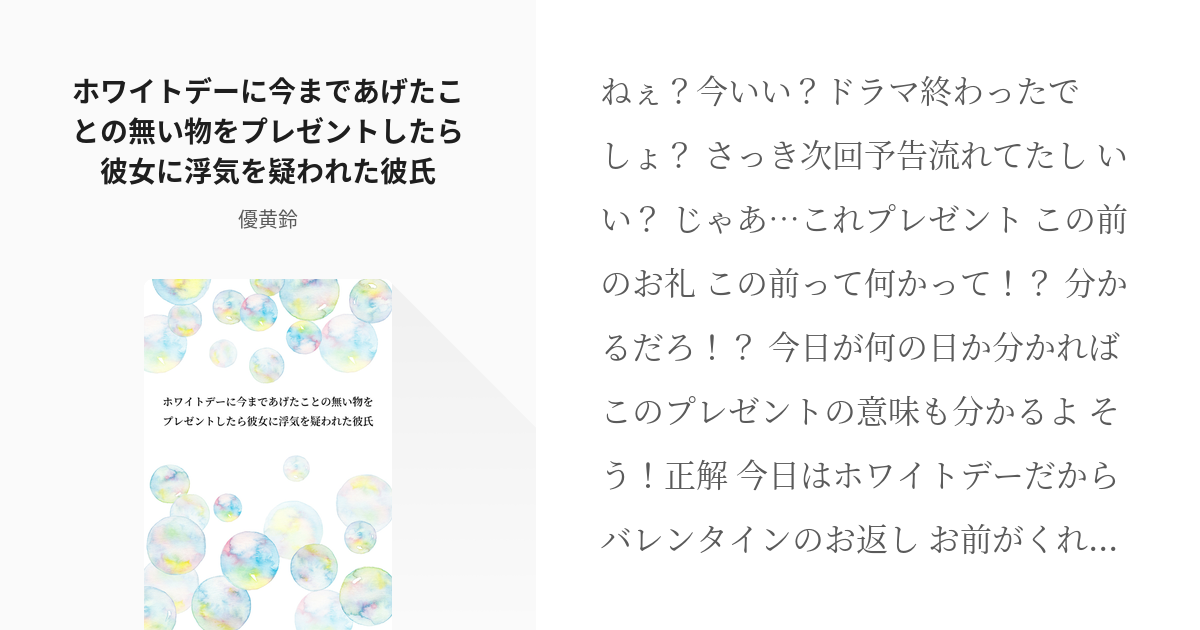 ホワイトデーに今まであげたことの無い物をプレゼントしたら彼女に浮気を疑われた彼氏

優黄鈴

ホワイトデーに今まであげたことの無い物をプレゼントしたら彼女に浮気を疑われた彼氏

ねぇ？今いい？ドラマ終わったでしょ？ さっき次回予告流れてたし いい？ じゃあ…これプレゼント この前のお礼 この前って何かって！？ 分かるだろ！？ 今日が何の日か分かればこのプレゼントの意味も分かるよ そう！正解 今日はホワイトデーだからバレンタインのお返し お前がくれ...